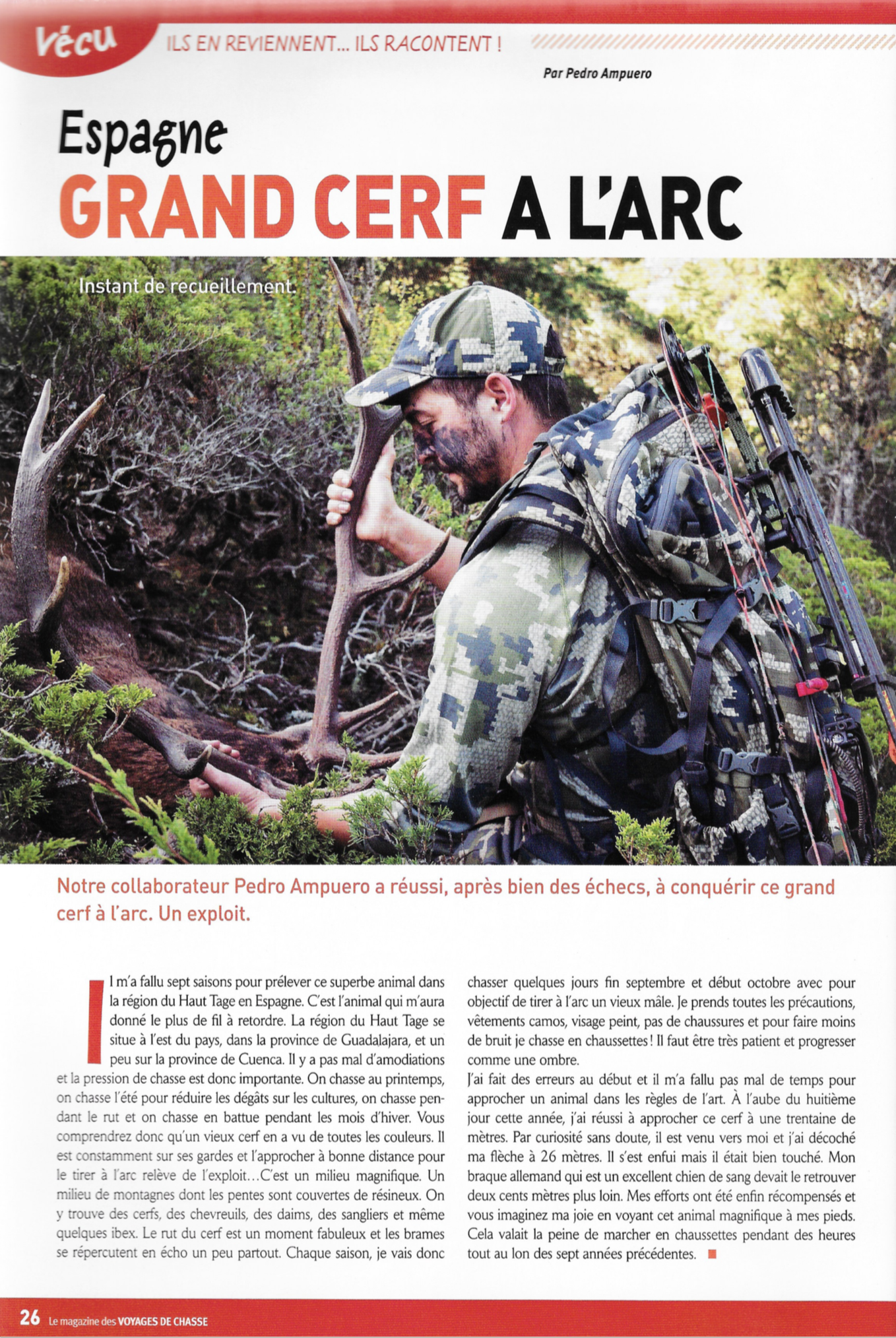 Vécu ILS EN REVIENNENT... ILS RACONTENT !

Par Pedro Ampuero

Espagne
GRAND CERF A L'ARC

Instant de recueillement.

Notre collaborateur Pedro Ampuero a réussi, après bien des échecs, à conquérir ce grand cerf à l'arc. Un exploit.

Il m'a fallu sept saisons pour prélever ce superbe animal dans la région du Haut Tage en Espagne. C'est l'animal qui m'aura donné le plus de fil à retordre. La région du Haut Tage se situe à l'est du pays, dans la province de Guadalajara, et un peu sur la province de Cuenca. Il y a pas mal d'amodiations et la pression de chasse est donc importante. On chasse au printemps, on chasse l'été pour réduire les dégâts sur les cultures, on chasse pendant le rut et on chasse en battue pendant les mois d'hiver. Vous comprendrez donc qu'un vieux cerf en a vu de toutes les couleurs. Il est constamment sur ses gardes et l'approcher à bonne distance pour le tirer à l'arc relève de l'exploit…C'est un milieu magnifique. Un milieu de montagnes dont les pentes sont couvertes de résineux. On y trouve des cerfs, des chevreuils, des daims, des sangliers et même quelques ibex. Le rut du cerf est un moment fabuleux et les brames se répercutent en écho un peu partout. Chaque saison, je vais donc chasser quelques jours fin septembre et début octobre avec pour objectif de tirer à l'arc un vieux mâle. Je prends toutes les précautions, vêtements camos, visage peint, pas de chaussures et pour faire moins de bruit je chasse en chaussettes ! Il faut être très patient et progresser comme une ombre.

J'ai fait des erreurs au début et il m'a fallu pas mal de temps pour approcher un animal dans les règles de l'art. À l'aube du huitième jour cette année, j'ai réussi à approcher ce cerf à une trentaine de mètres. Par curiosité sans doute, il est venu vers moi et j'ai décoché ma flèche à 26 mètres. Il s'est enfui mais il était bien touché. Mon braque allemand qui est un excellent chien de sang devait le retrouver deux cents mètres plus loin. Mes efforts ont été enfin récompensés et vous imaginez ma joie en voyant cet animal magnifique à mes pieds. Cela valait la peine de marcher en chaussettes pendant des heures tout au lon des sept années précédentes.

26 Le magazine des VOYAGES DE CHASSE